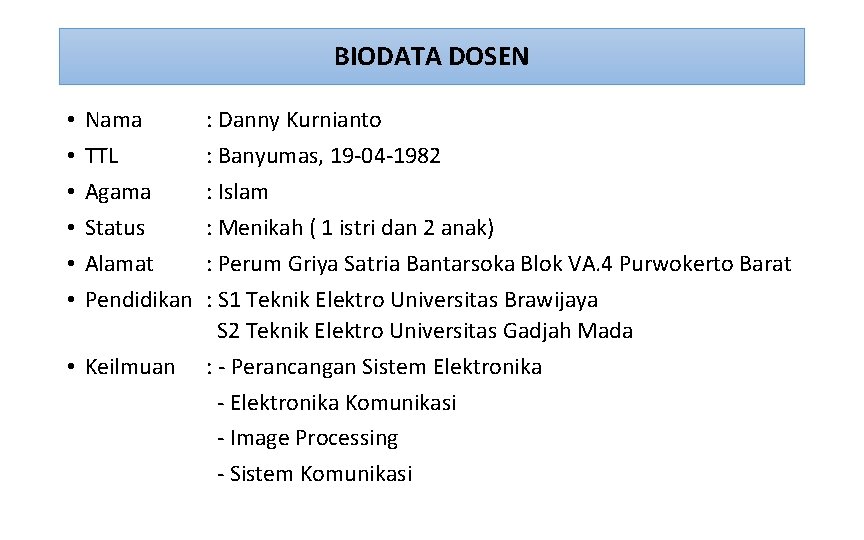 BIODATA DOSEN

• Nama : Danny Kurnianto
• TTL : Banyumas, 19-04-1982
• Agama : Islam
• Status : Menikah ( 1 istri dan 2 anak)
• Alamat : Perum Griya Satria Bantarsoka Blok VA.4 Purwokerto Barat
• Pendidikan : S1 Teknik Elektro Universitas Brawijaya
S2 Teknik Elektro Universitas Gadjah Mada
• Keilmuan : - Perancangan Sistem Elektronika
- Elektronika Komunikasi
- Image Processing
- Sistem Komunikasi